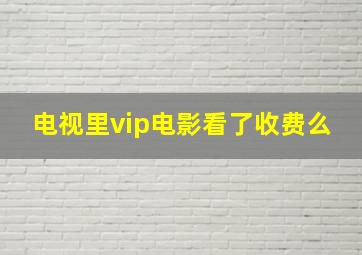 电视里vip电影看了收费么